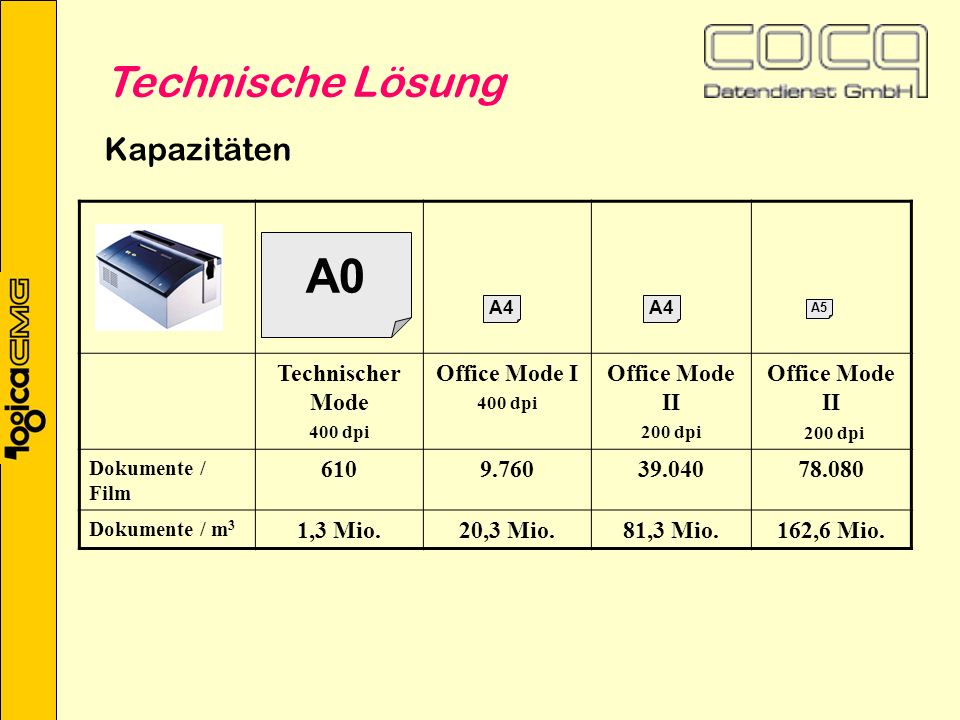 logicaCMG

Technische Lösung

cocq
Datendienst GmbH

Kapazitäten

| | A0 | A4 | A4 | A5 |
|---|---|---|---|---|
| | Technischer Mode 400 dpi | Office Mode I 400 dpi | Office Mode II 200 dpi | Office Mode II 200 dpi |
| Dokumente / Film | 610 | 9.760 | 39.040 | 78.080 |
| Dokumente / $m^3$ | 1,3 Mio. | 20,3 Mio. | 81,3 Mio. | 162,6 Mio. |